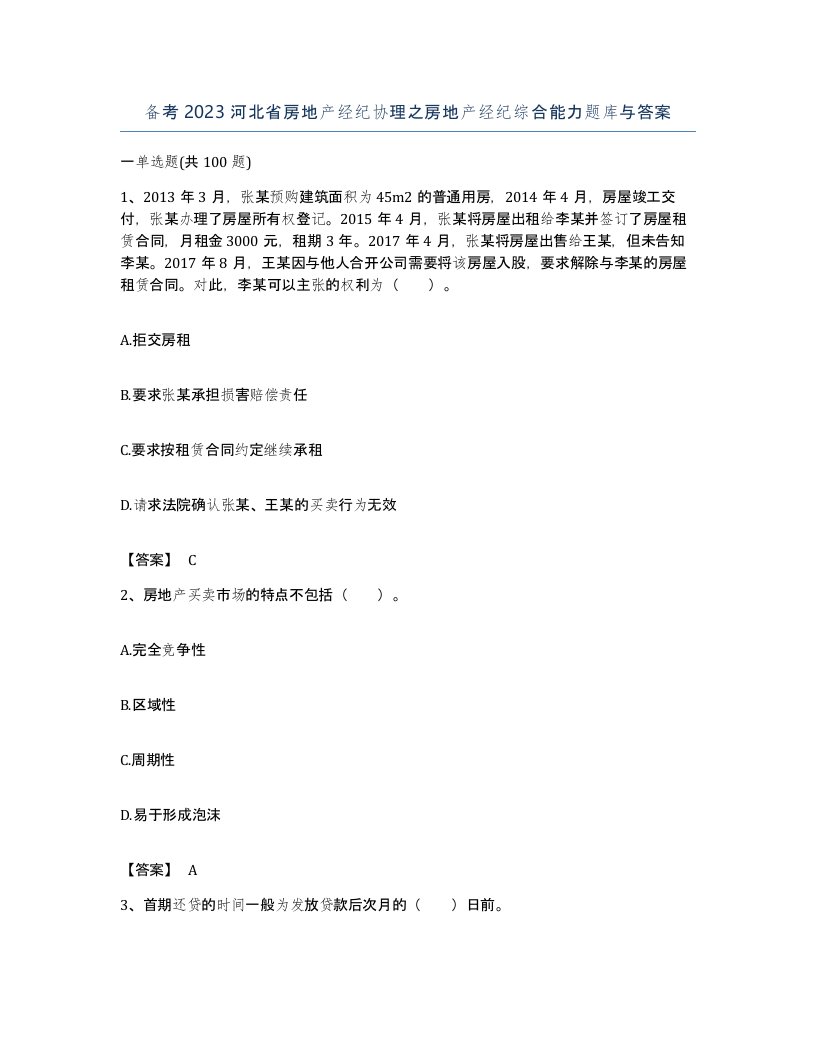 备考2023河北省房地产经纪协理之房地产经纪综合能力题库与答案

一单选题(共100题)

1、2013年3月，张某预购建筑面积为45m2的普通用房，2014年4月，房屋竣工交付，张某办理了房屋所有权登记。2015年4月，张某将房屋出租给李某并签订了房屋租赁合同，月租金3000元，租期3年。2017年4月，张某将房屋出售给王某，但未告知李某。2017年8月，王某因与他人合开公司需要将该房屋入股，要求解除与李某的房屋租赁合同。对此，李某可以主张的权利为（　）。

A.拒交房租

B.要求张某承担损害赔偿责任

C.要求按租赁合同约定继续承租

D.请求法院确认张某、王某的买卖行为无效

【答案】 C

2、房地产买卖市场的特点不包括（　）。

A.完全竞争性

B.区域性

C.周期性

D.易于形成泡沫

【答案】 A

3、首期还贷的时间一般为发放贷款后次月的（　）日前。